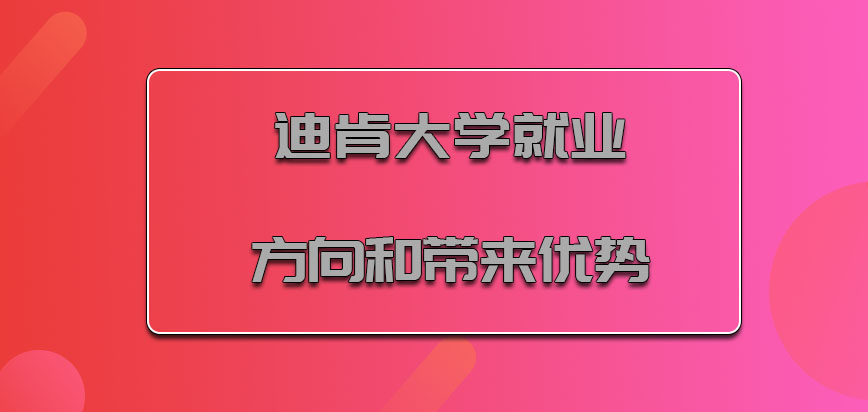 迪肯大学就业

方向和带来优势